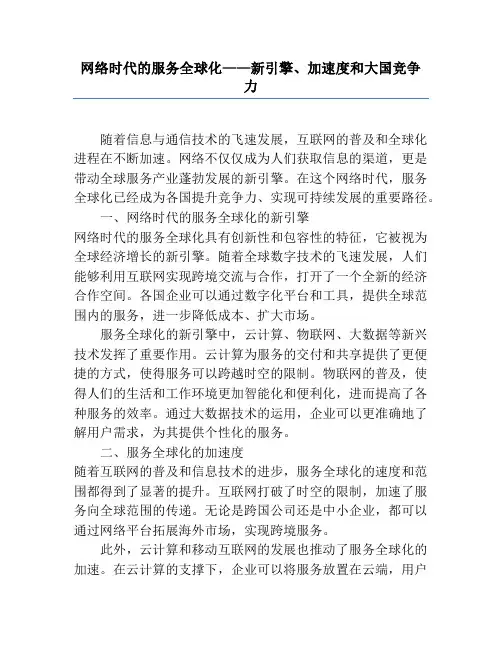 网络时代的服务全球化——新引擎、加速度和大国竞争力

随着信息与通信技术的飞速发展，互联网的普及和全球化进程在不断加速。网络不仅仅成为人们获取信息的渠道，更是带动全球服务产业蓬勃发展的新引擎。在这个网络时代，服务全球化已经成为各国提升竞争力、实现可持续发展的重要路径。

一、网络时代的服务全球化的新引擎

网络时代的服务全球化具有创新性和包容性的特征，它被视为全球经济增长的新引擎。随着全球数字技术的飞速发展，人们能够利用互联网实现跨境交流与合作，打开了一个全新的经济合作空间。各国企业可以通过数字化平台和工具，提供全球范围内的服务，进一步降低成本、扩大市场。

服务全球化的新引擎中，云计算、物联网、大数据等新兴技术发挥了重要作用。云计算为服务的交付和共享提供了更便捷的方式，使得服务可以跨越时空的限制。物联网的普及，使得人们的生活和工作环境更加智能化和便利化，进而提高了各种服务的效率。通过大数据技术的运用，企业可以更准确地了解用户需求，为其提供个性化的服务。

二、服务全球化的加速度

随着互联网的普及和信息技术的进步，服务全球化的速度和范围都得到了显著的提升。互联网打破了时空的限制，加速了服务向全球范围的传递。无论是跨国公司还是中小企业，都可以通过网络平台拓展海外市场，实现跨境服务。

此外，云计算和移动互联网的发展也推动了服务全球化的加速。在云计算的支撑下，企业可以将服务放置在云端，用户